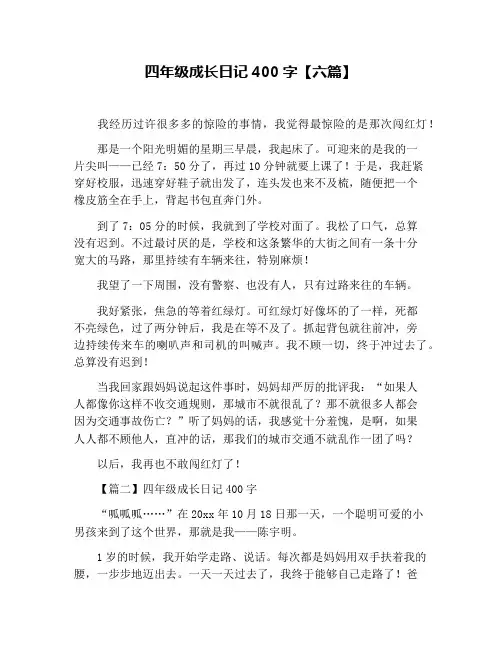 四年级成长日记 400 字【六篇】

我经历过许很多多的惊险的事情，我觉得最惊险的是那次闯红灯！

那是一个阳光明媚的星期三早晨，我起床了。可迎来的是我的一片尖叫——已经 7：50 分了，再过 10 分钟就要上课了！于是，我赶紧穿好校服，迅速穿好鞋子就出发了，连头发也来不及梳，随便把一个橡皮筋全在手上，背起书包直奔门外。

到了 7：05 分的时候，我就到了学校对面了。我松了口气，总算没有迟到。不过最讨厌的是，学校和这条繁华的大街之间有一条十分宽大的马路，那里持续有车辆来往，特别麻烦！

我望了一下周围，没有警察、也没有人，只有过路来往的车辆。

我好紧张，焦急的等着红绿灯。可红绿灯好像坏的了一样，死都不亮绿色，过了两分钟后，我是在等不及了。抓起背包就往前冲，旁边持续传来车的喇叭声和司机的叫喊声。我不顾一切，终于冲过去了。总算没有迟到！

当我回家跟妈妈说起这件事时，妈妈却严厉的批评我：“如果人人都像你这样不收交通规则，那城市不就很乱了？那不就很多人都会因为交通事故伤亡？”听了妈妈的话，我感觉十分羞愧，是啊，如果人人都不顾他人，直冲的话，那我们的城市交通不就乱作一团了吗？

以后，我再也不敢闯红灯了！

【篇二】四年级成长日记 400 字

“呱呱呱……”在 20xx 年 10 月 18 日那一天，一个聪明可爱的小男孩来到了这个世界，那就是我——陈宇明。

1 岁的时候，我开始学走路、说话。每次都是妈妈用双手扶着我的腰，一步步地迈出去。一天一天过去了，我终于能够自己走路了！爸